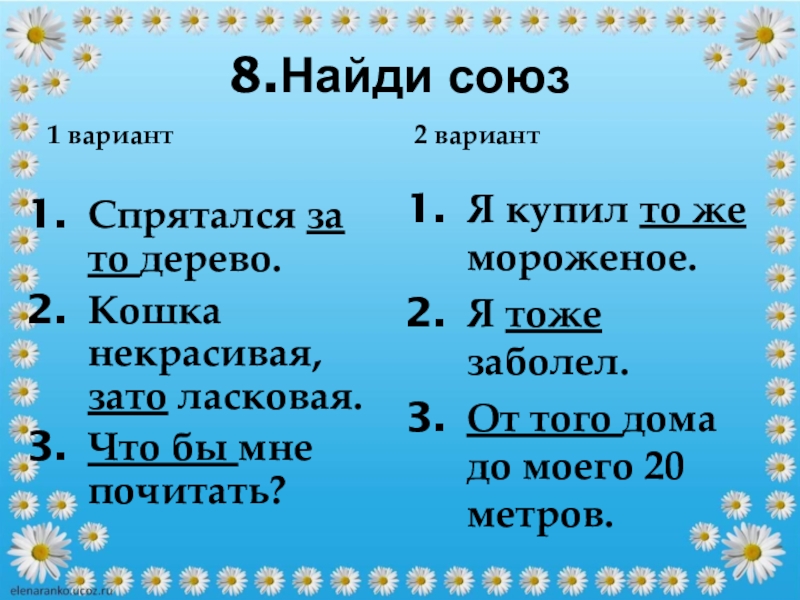 8.Найди союз

1 вариант

1. Спрятался за то дерево.
2. Кошка некрасивая, зато ласковая.
3. Что бы мне почитать?

2 вариант

1. Я купил то же мороженое.
2. Я тоже заболел.
3. От того дома до моего 20 метров.

elenaranko.ucoz.ru